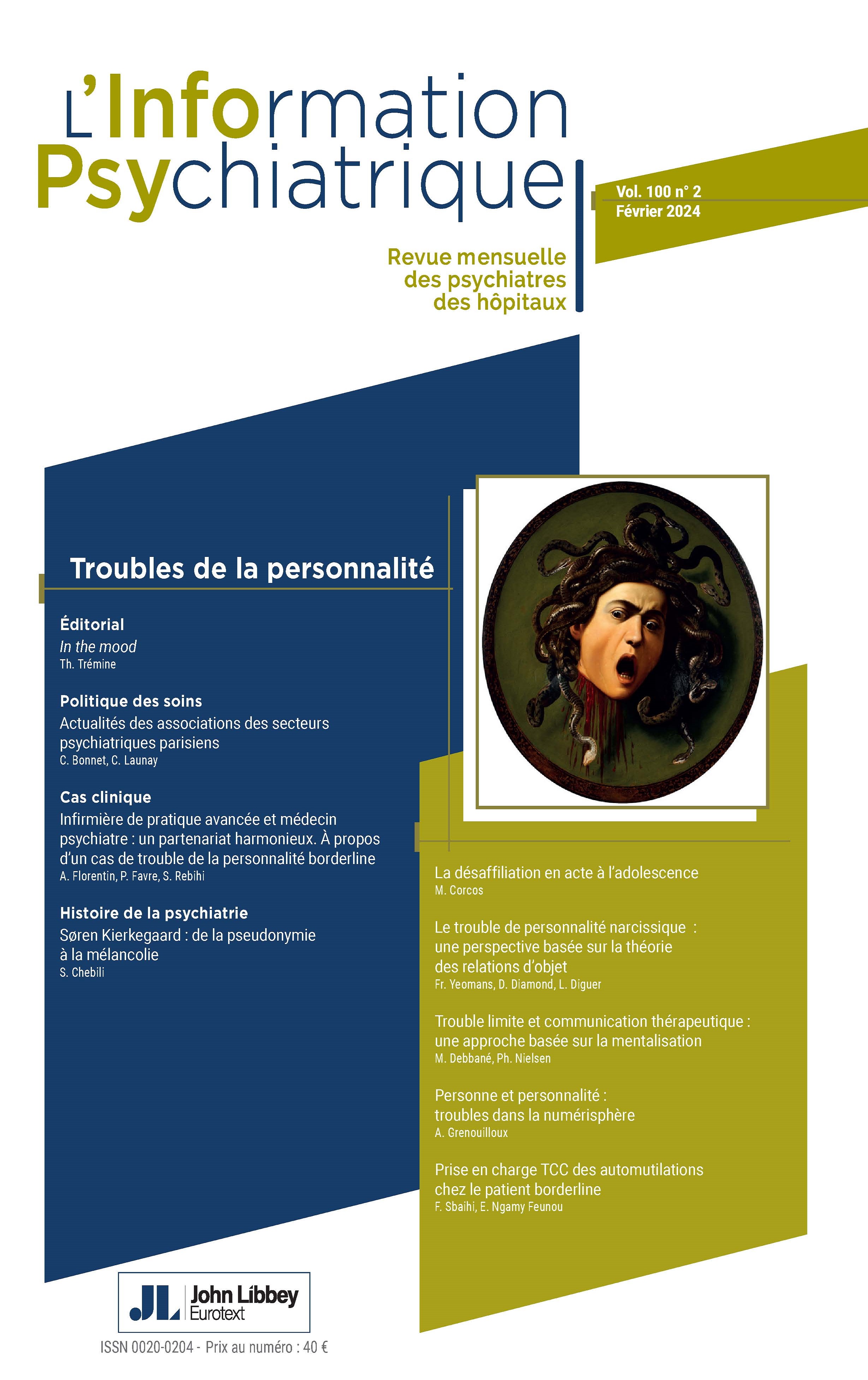 L'Information Psychiatrique

Vol. 100 n° 2
Février 2024

Revue mensuelle des psychiatres des hôpitaux

Troubles de la personnalité

Éditorial
In the mood
Th. Trémine

Politique des soins
Actualités des associations des secteurs psychiatriques parisiens
C. Bonnet, C. Launay

Cas clinique
Infirmière de pratique avancée et médecin psychiatre : un partenariat harmonieux. À propos d'un cas de trouble de la personnalité borderline
A. Florentin, P. Favre, S. Rebihi

Histoire de la psychiatrie
Søren Kierkegaard : de la pseudonymie à la mélancolie
S. Chebili

La désaffiliation en acte à l'adolescence
M. Corcos

Le trouble de personnalité narcissique : une perspective basée sur la théorie des relations d'objet
Fr. Yeomans, D. Diamond, L. Diguer

Trouble limite et communication thérapeutique : une approche basée sur la mentalisation
M. Debbané, Ph. Nielsen

Personne et personnalité : troubles dans la numérisphère
A. Grenouilloux

Prise en charge TCC des automutilations chez le patient borderline
F. Sbaihi, E. Ngamy Feunou

JL John Libbey Eurotext

ISSN 0020-0204 - Prix au numéro : 40 €